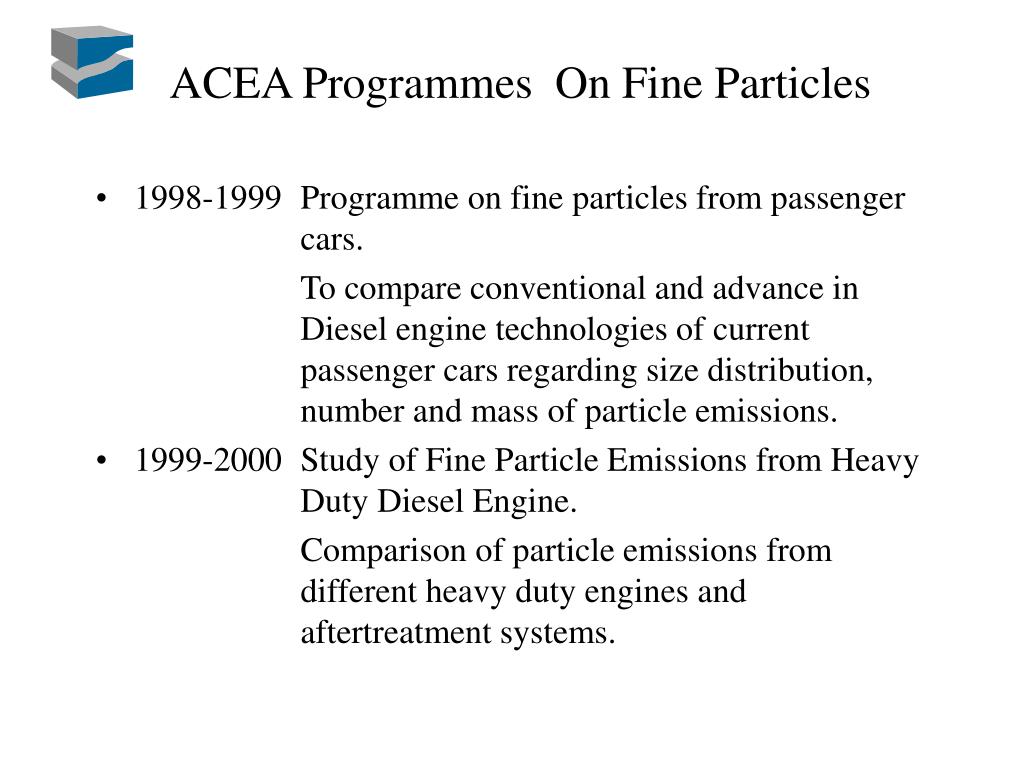 ACEA Programmes  On Fine Particles

• 1998-1999  Programme on fine particles from passenger cars.

To compare conventional and advance in Diesel engine technologies of current passenger cars regarding size distribution, number and mass of particle emissions.

• 1999-2000  Study of Fine Particle Emissions from Heavy Duty Diesel Engine.

Comparison of particle emissions from different heavy duty engines and aftertreatment systems.